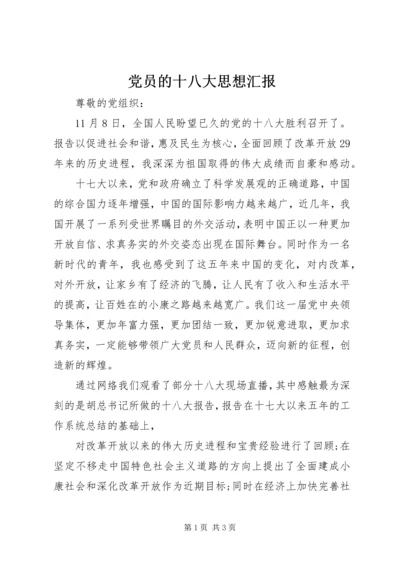 党员的十八大思想汇报

尊敬的党组织：

11月8日，全国人民盼望已久的党的十八大胜利召开了。报告以促进社会和谐，惠及民生为核心，全面回顾了改革开放29年来的历史进程，我深深为祖国取得的伟大成绩而自豪和感动。

十七大以来，党和政府确立了科学发展观的正确道路，中国的综合国力逐年增强，中国的国际影响力越来越广，近几年，我国开展了一系列受世界瞩目的外交活动，表明中国正以一种更加开放自信、求真务实的外交姿态出现在国际舞台。同时作为一名新时代的青年，我也感受到了这五年来中国的变化，对内改革，对外开放，让家乡有了经济的飞腾，让人民有了收入和生活水平的提高，让百姓在的小康之路越来越宽广。我们这一届党中央领导集体，更加年富力强，更加团结一致，更加锐意进取，更加求真务实，一定能够带领广大党员和人民群众，迈向新的征程，创造新的辉煌。

通过网络我们观看了部分十八大现场直播，其中感触最为深刻的是胡总书记所做的十八大报告，报告在十七大以来五年的工作系统总结的基础上，

对改革开放以来的伟大历史进程和宝贵经验进行了回顾；在坚定不移走中国特色社会主义道路的方向上提出了全面建成小康社会和深化改革开放作为近期目标；同时在经济上加快完善社

第1页 共3页